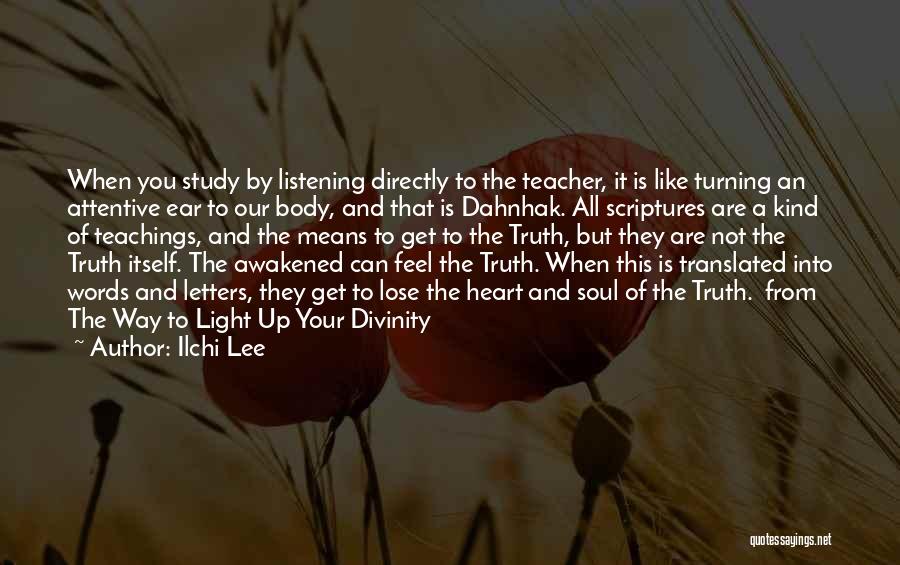 When you study by listening directly to the teacher, it is like turning an attentive ear to our body, and that is Dahnhak. All scriptures are a kind of teachings, and the means to get to the Truth, but they are not the Truth itself. The awakened can feel the Truth. When this is translated into words and letters, they get to lose the heart and soul of the Truth. from The Way to Light Up Your Divinity

~ Author: Ilchi Lee

quotessayings.net